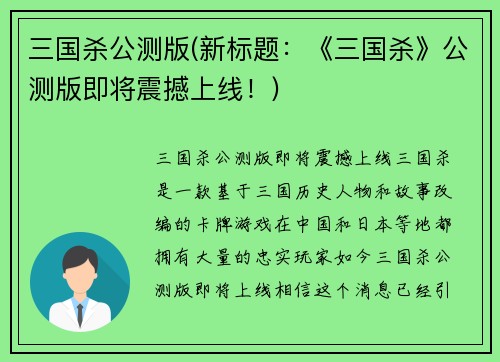 三国杀公测版(新标题：《三国杀》公测版即将震撼上线！)

三国杀公测版即将震撼上线三国杀是一款基于三国历史人物和故事改编的卡牌游戏在中国和日本等地都拥有大量的忠实玩家如今三国杀公测版即将上线相信这个消息已经引